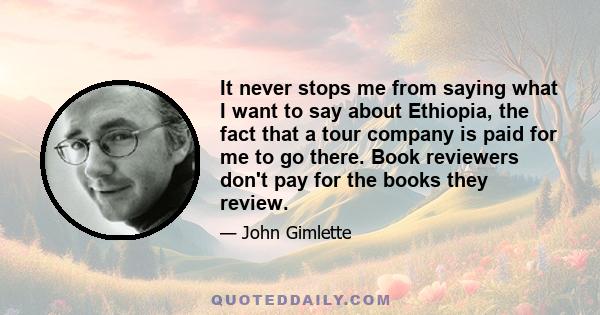 It never stops me from saying what I want to say about Ethiopia, the fact that a tour company is paid for me to go there. Book reviewers don't pay for the books they review.

— John Gimlette

QUOTEDDAILY.COM